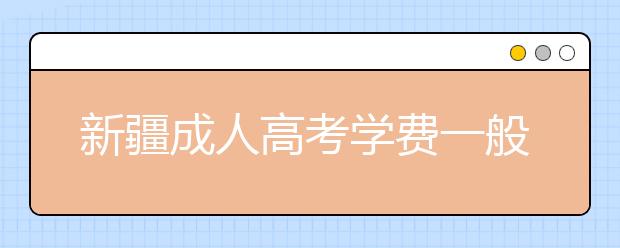 新疆成人高考学费一般